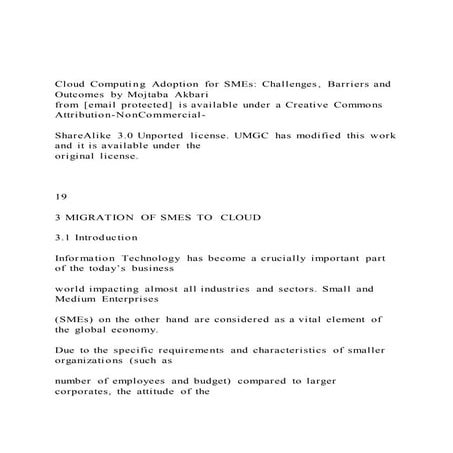 Cloud Computing Adoption for SMEs: Challenges, Barriers and Outcomes by Mojtaba Akbari from [email protected] is available under a Creative Commons Attribution-NonCommercial-

ShareAlike 3.0 Unported license. UMGC has modified this work and it is available under the original license.

19

3 MIGRATION OF SMES TO CLOUD

3.1 Introduction

Information Technology has become a crucially important part of the today's business

world impacting almost all industries and sectors. Small and Medium Enterprises

(SMEs) on the other hand are considered as a vital element of the global economy.

Due to the specific requirements and characteristics of smaller organizations (such as

number of employees and budget) compared to larger corporates, the attitude of the